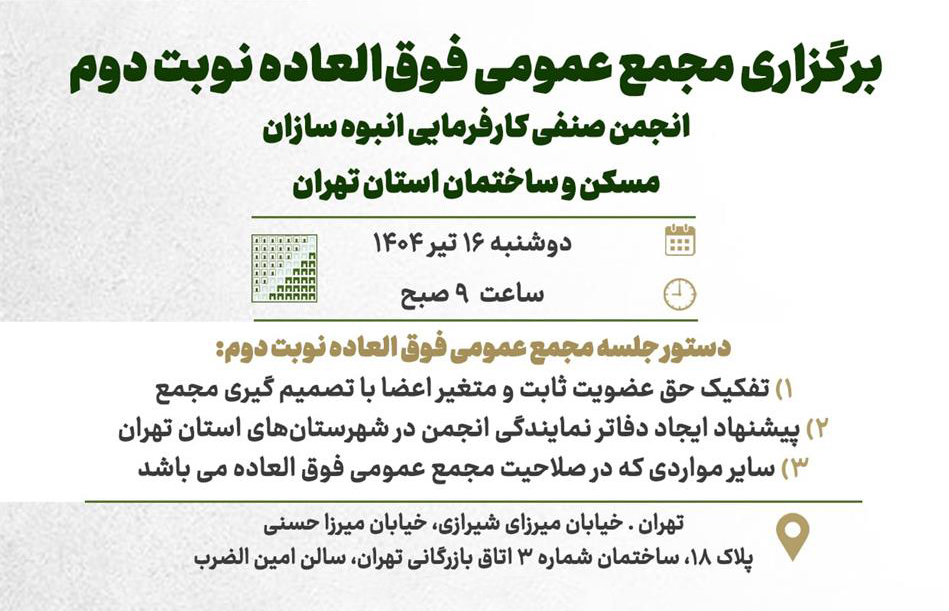 برگزاری مجمع عمومی فوق العاده نوبت دوم

انجمن صنفی کارفرمایی انبوه سازان

مسکن و ساختمان استان تهران

دوشنبه ۱۶ تیر ۱۴۰۴

ساعت ۹ صبح

دستور جلسه مجمع عمومی فوق العاده نوبت دوم:

۱) تفکیک حق عضویت ثابت و متغیر اعضا با تصمیم گیری مجمع

۲) پیشنهاد ایجاد دفاتر نمایندگی انجمن در شهرستان‌های استان تهران

۳) سایر مواردی که در صلاحیت مجمع عمومی فوق العاده می باشد

تهران . خیابان میرزای شیرازی، خیابان میرزا حسنی
پلاک ۱۸، ساختمان شماره ۳ اتاق بازرگانی تهران، سالن امین الضرب